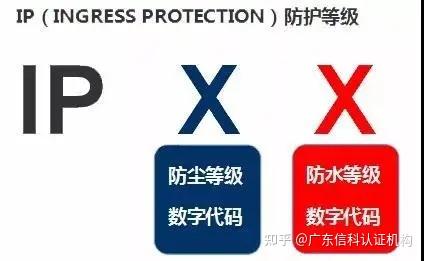 IP（INGRESS PROTECTION）防护等级

IP X X

防尘等级
数字代码

防水等级
数字代码

知乎 @广东信科认证机构